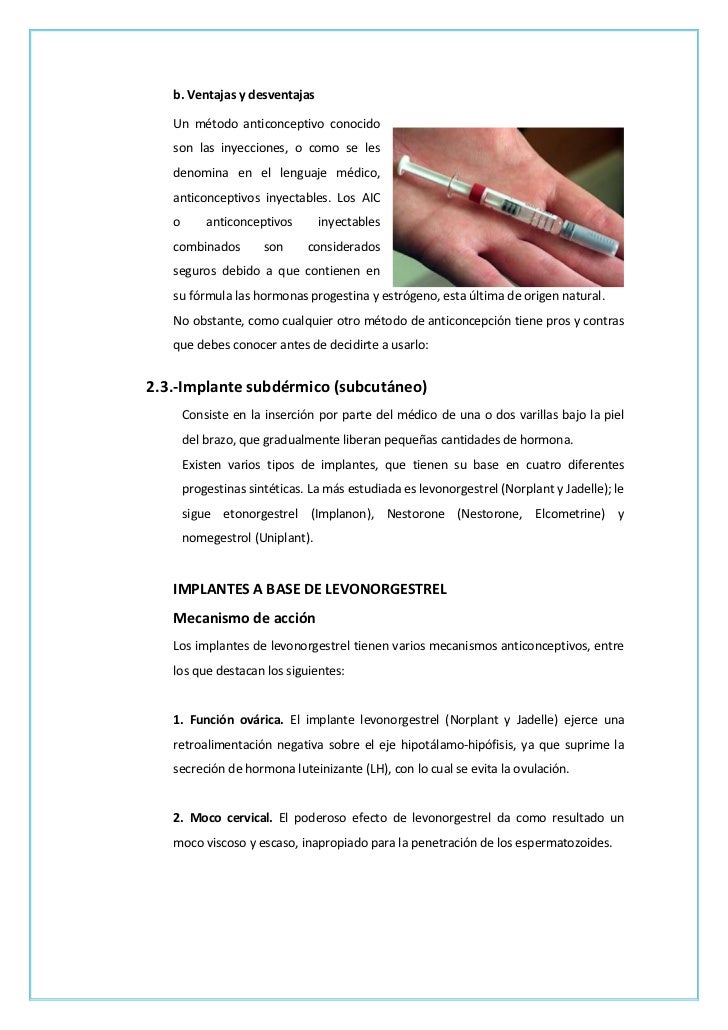 b. Ventajas y desventajas

Un método anticonceptivo conocido son las inyecciones, o como se les denomina en el lenguaje médico, anticonceptivos inyectables. Los AIC o anticonceptivos inyectables combinados son considerados seguros debido a que contienen en su fórmula las hormonas progestina y estrógeno, esta última de origen natural. No obstante, como cualquier otro método de anticoncepción tiene pros y contras que debes conocer antes de decidirte a usarlo:

2.3.-Implante subdérmico (subcutáneo)

Consiste en la inserción por parte del médico de una o dos varillas bajo la piel del brazo, que gradualmente liberan pequeñas cantidades de hormona.

Existen varios tipos de implantes, que tienen su base en cuatro diferentes progestinas sintéticas. La más estudiada es levonorgestrel (Norplant y Jadelle); le sigue etonorgestrel (Implanon), Nestorone (Nestorone, Elcometrine) y nomegestrol (Uniplant).

IMPLANTES A BASE DE LEVONORGESTREL

Mecanismo de acción

Los implantes de levonorgestrel tienen varios mecanismos anticonceptivos, entre los que destacan los siguientes:

1. Función ovárica. El implante levonorgestrel (Norplant y Jadelle) ejerce una retroalimentación negativa sobre el eje hipotálamo-hipófisis, ya que suprime la secreción de hormona luteinizante (LH), con lo cual se evita la ovulación.

2. Moco cervical. El poderoso efecto de levonorgestrel da como resultado un moco viscoso y escaso, inapropiado para la penetración de los espermatozoides.